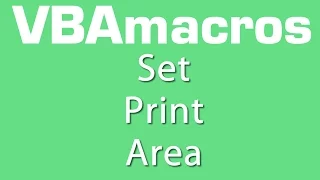 VBAmacros

Set
Print
Area